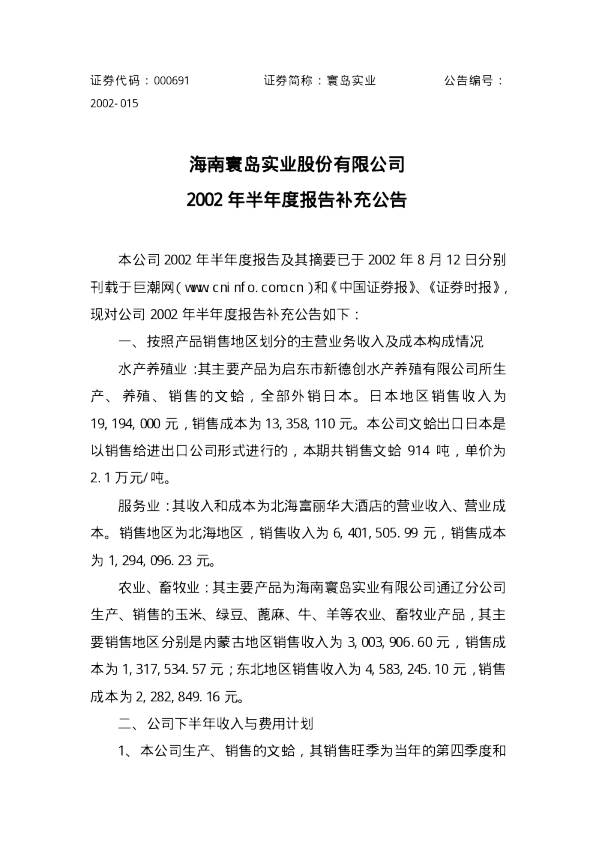 证券代码：000691 证券简称：寰岛实业 公告编号：2002-015

海南寰岛实业股份有限公司

2002年半年度报告补充公告

本公司2002年半年度报告及其摘要已于2002年8月12日分别刊载于巨潮网（www.cninfo.com.cn）和《中国证券报》、《证券时报》，现对公司2002年半年度报告补充公告如下：

一、按照产品销售地区划分的主营业务收入及成本构成情况

水产养殖业：其主要产品为启东市新德创水产养殖有限公司所生产、养殖、销售的文蛤，全部外销日本。日本地区销售收入为19,194,000元，销售成本为13,358,110元。本公司文蛤出口日本是以销售给进出口公司形式进行的，本期共销售文蛤914吨，单价为2.1万元/吨。

服务业：其收入和成本为北海富丽华大酒店的营业收入、营业成本。销售地区为北海地区，销售收入为6,401,505.99元，销售成本为1,294,096.23元。

农业、畜牧业：其主要产品为海南寰岛实业有限公司通辽分公司生产、销售的玉米、绿豆、蓖麻、牛、羊等农业、畜牧业产品，其主要销售地区分别是内蒙古地区销售收入为3,003,906.60元，销售成本为1,317,534.57元；东北地区销售收入为4,583,245.10元，销售成本为2,282,849.16元。

二、公司下半年收入与费用计划

1、本公司生产、销售的文蛤，其销售旺季为当年的第四季度和